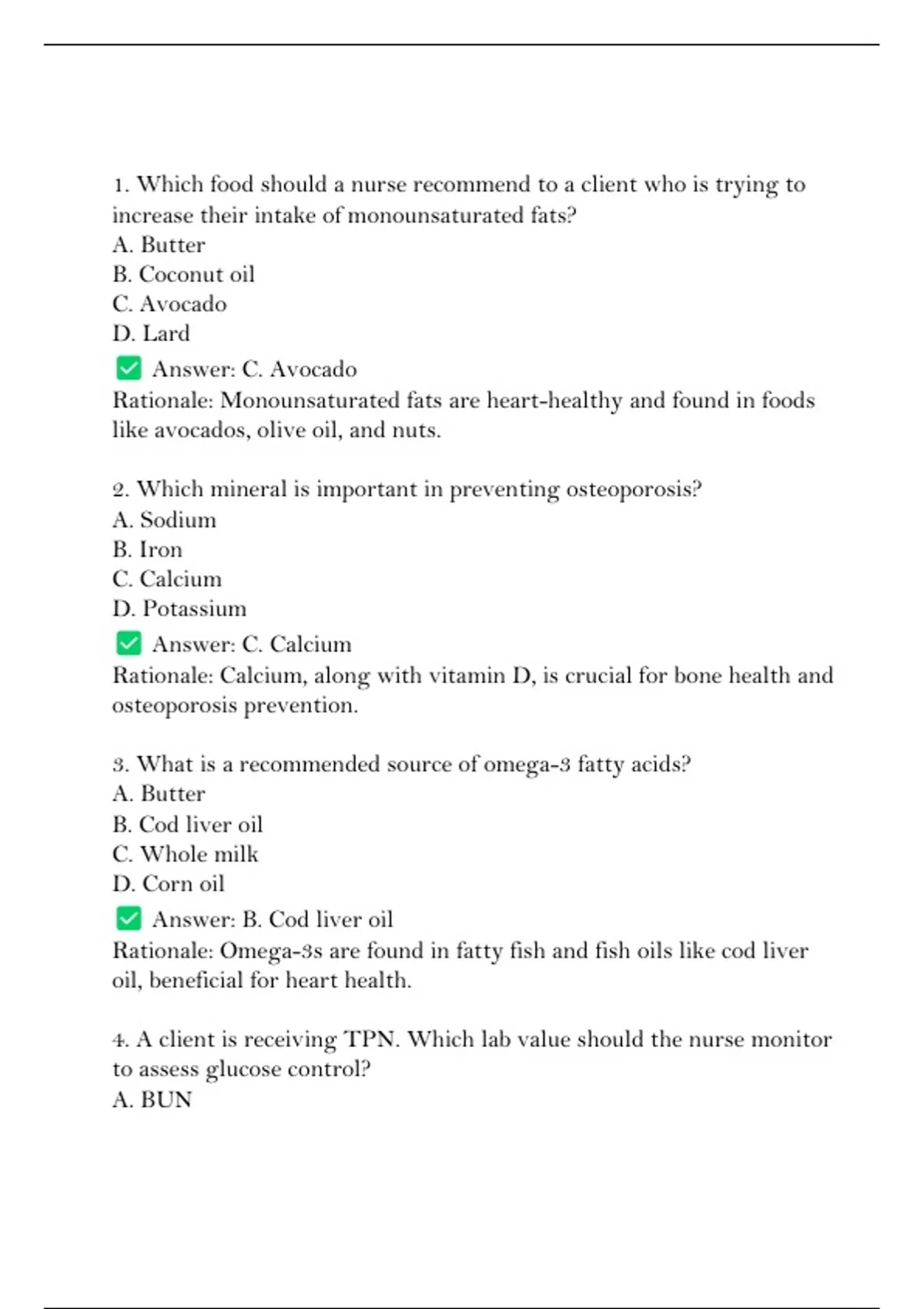 1. Which food should a nurse recommend to a client who is trying to increase their intake of monounsaturated fats?
A. Butter
B. Coconut oil
C. Avocado
D. Lard
✅ Answer: C. Avocado
Rationale: Monounsaturated fats are heart-healthy and found in foods like avocados, olive oil, and nuts.

2. Which mineral is important in preventing osteoporosis?
A. Sodium
B. Iron
C. Calcium
D. Potassium
✅ Answer: C. Calcium
Rationale: Calcium, along with vitamin D, is crucial for bone health and osteoporosis prevention.

3. What is a recommended source of omega-3 fatty acids?
A. Butter
B. Cod liver oil
C. Whole milk
D. Corn oil
✅ Answer: B. Cod liver oil
Rationale: Omega-3s are found in fatty fish and fish oils like cod liver oil, beneficial for heart health.

4. A client is receiving TPN. Which lab value should the nurse monitor to assess glucose control?
A. BUN